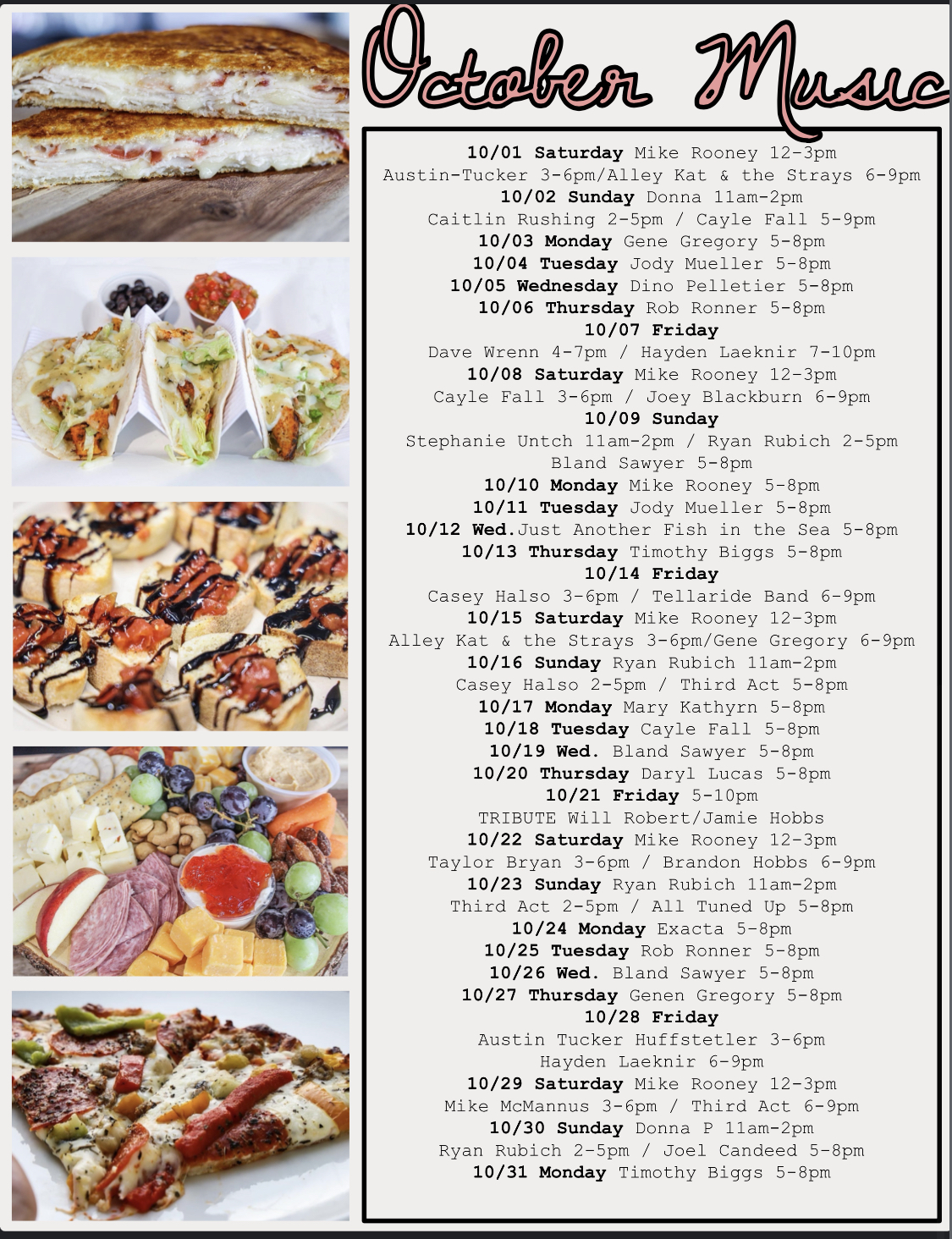 October Music

10/01 Saturday Mike Rooney 12-3pm
Austin-Tucker 3-6pm/Alley Kat & the Strays 6-9pm
10/02 Sunday Donna 11am-2pm
Caitlin Rushing 2-5pm / Cayle Fall 5-9pm
10/03 Monday Gene Gregory 5-8pm
10/04 Tuesday Jody Mueller 5-8pm
10/05 Wednesday Dino Pelletier 5-8pm
10/06 Thursday Rob Ronner 5-8pm
10/07 Friday
Dave Wrenn 4-7pm / Hayden Laeknir 7-10pm
10/08 Saturday Mike Rooney 12-3pm
Cayle Fall 3-6pm / Joey Blackburn 6-9pm
10/09 Sunday
Stephanie Untch 11am-2pm / Ryan Rubich 2-5pm
Bland Sawyer 5-8pm
10/10 Monday Mike Rooney 5-8pm
10/11 Tuesday Jody Mueller 5-8pm
10/12 Wed.Just Another Fish in the Sea 5-8pm
10/13 Thursday Timothy Biggs 5-8pm
10/14 Friday
Casey Halso 3-6pm / Tellaride Band 6-9pm
10/15 Saturday Mike Rooney 12-3pm
Alley Kat & the Strays 3-6pm/Gene Gregory 6-9pm
10/16 Sunday Ryan Rubich 11am-2pm
Casey Halso 2-5pm / Third Act 5-8pm
10/17 Monday Mary Kathyrn 5-8pm
10/18 Tuesday Cayle Fall 5-8pm
10/19 Wed. Bland Sawyer 5-8pm
10/20 Thursday Daryl Lucas 5-8pm
10/21 Friday 5-10pm
TRIBUTE Will Robert/Jamie Hobbs
10/22 Saturday Mike Rooney 12-3pm
Taylor Bryan 3-6pm / Brandon Hobbs 6-9pm
10/23 Sunday Ryan Rubich 11am-2pm
Third Act 2-5pm / All Tuned Up 5-8pm
10/24 Monday Exacta 5-8pm
10/25 Tuesday Rob Ronner 5-8pm
10/26 Wed. Bland Sawyer 5-8pm
10/27 Thursday Genen Gregory 5-8pm
10/28 Friday
Austin Tucker Huffstetler 3-6pm
Hayden Laeknir 6-9pm
10/29 Saturday Mike Rooney 12-3pm
Mike McMannus 3-6pm / Third Act 6-9pm
10/30 Sunday Donna P 11am-2pm
Ryan Rubich 2-5pm / Joel Candeed 5-8pm
10/31 Monday Timothy Biggs 5-8pm